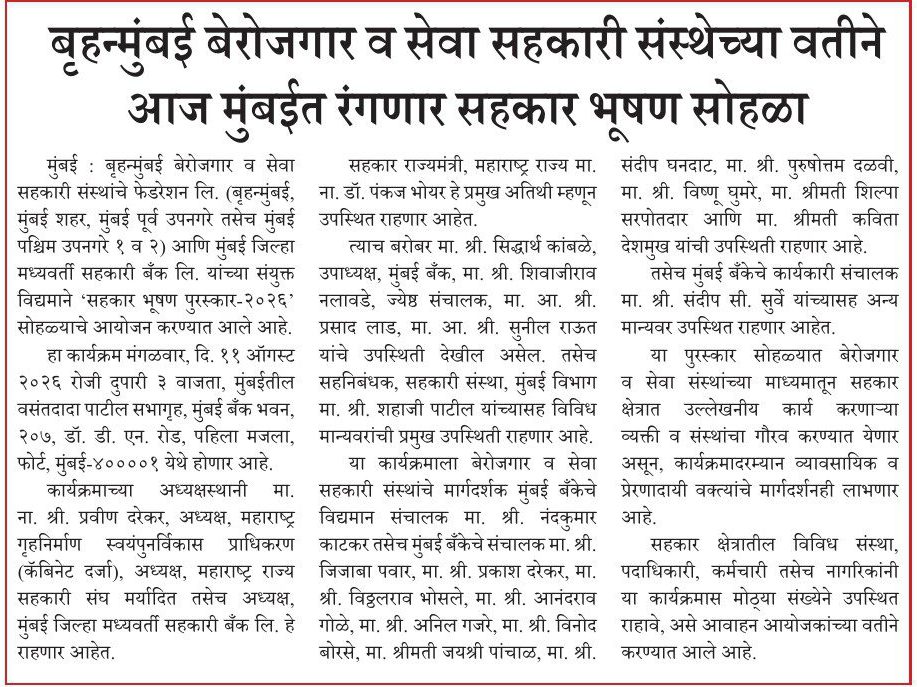 बृहन्मुंबई बेरोजगार व सेवा सहकारी संस्थेच्या वतीने आज मुंबईत रंगणार सहकार भूषण सोहळा

मुंबई : बृहन्मुंबई बेरोजगार व सेवा सहकारी संस्थांचे फेडरेशन लि. (बृहन्मुंबई, मुंबई शहर, मुंबई पूर्व उपनगरे तसेच मुंबई पश्चिम उपनगरे १ व २) आणि मुंबई जिल्हा मध्यवर्ती सहकारी बँक लि. यांच्या संयुक्त विद्यमाने 'सहकार भूषण पुरस्कार-२०२६' सोहळ्याचे आयोजन करण्यात आले आहे.

हा कार्यक्रम मंगळवार, दि. ११ ऑगस्ट २०२६ रोजी दुपारी ३ वाजता, मुंबईतील वसंतदादा पाटील सभागृह, मुंबई बँक भवन, २०७, डॉ. डी. एन. रोड, पहिला मजला, फोर्ट, मुंबई-४००००१ येथे होणार आहे.

कार्यक्रमाच्या अध्यक्षस्थानी मा. ना. श्री. प्रवीण दरेकर, अध्यक्ष, महाराष्ट्र गृहनिर्माण स्वयंपुनर्विकास प्राधिकरण (कॅबिनेट दर्जा), अध्यक्ष, महाराष्ट्र राज्य सहकारी संघ मर्यादित तसेच अध्यक्ष, मुंबई जिल्हा मध्यवर्ती सहकारी बँक लि. हे राहणार आहेत.

सहकार राज्यमंत्री, महाराष्ट्र राज्य मा. ना. डॉ. पंकज भोयर हे प्रमुख अतिथी म्हणून उपस्थित राहणार आहेत.

त्याच बरोबर मा. श्री. सिद्धार्थ कांबळे, उपाध्यक्ष, मुंबई बँक, मा. श्री. शिवाजीराव नलावडे, ज्येष्ठ संचालक, मा. आ. श्री. प्रसाद लाड, मा. आ. श्री. सुनील राऊत यांचे उपस्थिती देखील असेल. तसेच सहनिबंधक, सहकारी संस्था, मुंबई विभाग मा. श्री. शहाजी पाटील यांच्यासह विविध मान्यवरांची प्रमुख उपस्थिती राहणार आहे.

या कार्यक्रमाला बेरोजगार व सेवा सहकारी संस्थांचे मार्गदर्शक मुंबई बँकेचे विद्यमान संचालक मा. श्री. नंदकुमार काटकर तसेच मुंबई बँकेचे संचालक मा. श्री. जिजाबा पवार, मा. श्री. प्रकाश दरेकर, मा. श्री. विठ्ठलराव भोसले, मा. श्री. आनंदराव गोळे, मा. श्री. अनिल गजरे, मा. श्री. विनोद बोरसे, मा. श्रीमती जयश्री पांचाळ, मा. श्री. संदीप घनदाट, मा. श्री. पुरुषोत्तम दळवी, मा. श्री. विष्णू घुमरे, मा. श्रीमती शिल्पा सरपोतदार आणि मा. श्रीमती कविता देशमुख यांची उपस्थिती राहणार आहे.

तसेच मुंबई बँकेचे कार्यकारी संचालक मा. श्री. संदीप सी. सुर्वे यांच्यासह अन्य मान्यवर उपस्थित राहणार आहेत.

या पुरस्कार सोहळ्यात बेरोजगार व सेवा संस्थांच्या माध्यमातून सहकार क्षेत्रात उल्लेखनीय कार्य करणाऱ्या व्यक्ती व संस्थांचा गौरव करण्यात येणार असून, कार्यक्रमादरम्यान व्यावसायिक व प्रेरणादायी वक्त्यांचे मार्गदर्शनही लाभणार आहे.

सहकार क्षेत्रातील विविध संस्था, पदाधिकारी, कर्मचारी तसेच नागरिकांनी या कार्यक्रमास मोठ्या संख्येने उपस्थित राहावे, असे आवाहन आयोजकांच्या वतीने करण्यात आले आहे.